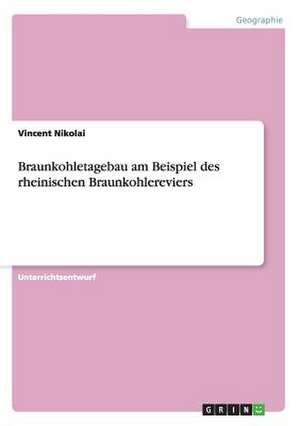 Geographie

Vincent Nikolai

Braunkohletagebau am Beispiel des rheinischen Braunkohlereviers

Unterrichtsentwurf

GRIN